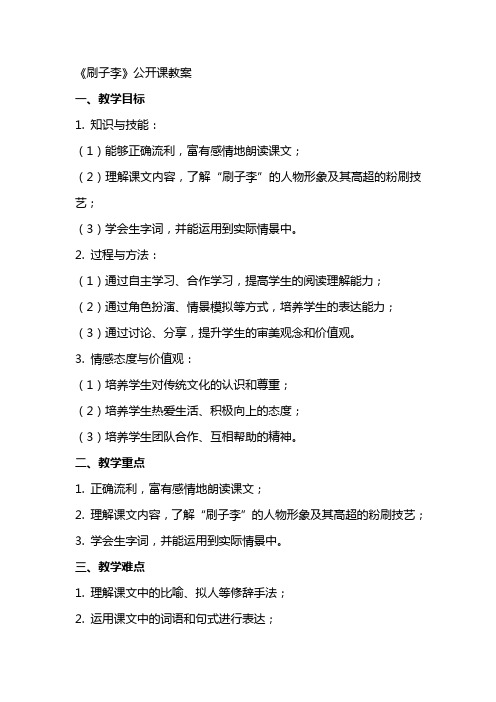 《刷子李》公开课教案

一、教学目标

1. 知识与技能：

（1）能够正确流利，富有感情地朗读课文；

（2）理解课文内容，了解“刷子李”的人物形象及其高超的粉刷技艺；

（3）学会生字词，并能运用到实际情景中。

2. 过程与方法：

（1）通过自主学习、合作学习，提高学生的阅读理解能力；

（2）通过角色扮演、情景模拟等方式，培养学生的表达能力；

（3）通过讨论、分享，提升学生的审美观念和价值观。

3. 情感态度与价值观：

（1）培养学生对传统文化的认识和尊重；

（2）培养学生热爱生活、积极向上的态度；

（3）培养学生团队合作、互相帮助的精神。

二、教学重点

1. 正确流利，富有感情地朗读课文；

2. 理解课文内容，了解“刷子李”的人物形象及其高超的粉刷技艺；

3. 学会生字词，并能运用到实际情景中。

三、教学难点

1. 理解课文中的比喻、拟人等修辞手法；

2. 运用课文中的词语和句式进行表达；